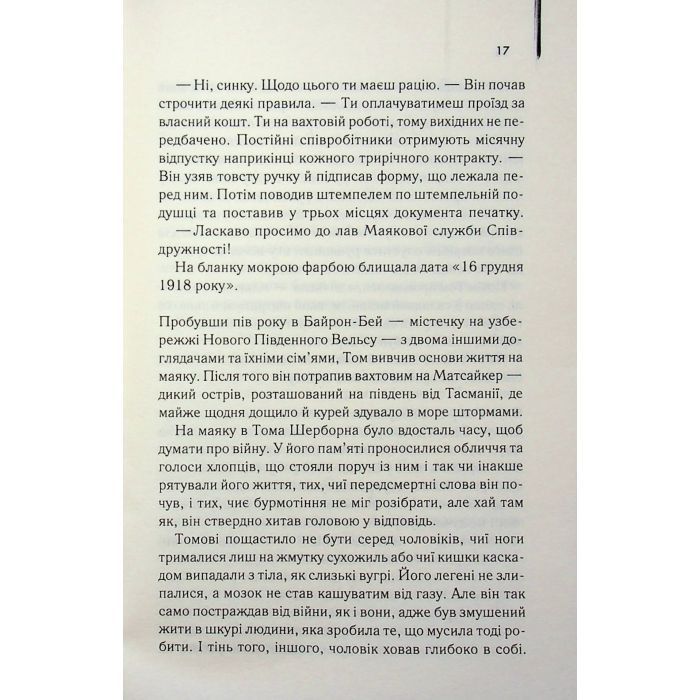 17

— Ні, синку. Щодо цього ти маєш рацію. — Він почав строчити деякі правила. — Ти оплачуватимеш проїзд за власний кошт. Ти на вахтовій роботі, тому вихідних не передбачено. Постійні співробітники отримують місячну відпустку наприкінці кожного трирічного контракту. — Він узяв товсту ручку й підписав форму, що лежала перед ним. Потім поводив штемпелем по штемпельній подушці та поставив у трьох місцях документа печатку. — Ласкаво просимо до лав Маякової служби Співдружності!

На бланку мокрою фарбою блищала дата «16 грудня 1918 року».

Пробувши пів року в Байрон-Бей — містечку на узбережжі Нового Південного Вельсу — з двома іншими доглядачами та їхніми сім'ями, Том вивчив основи життя на маяку. Після того він потрапив вахтовим на Матсайкер — дикий острів, розташований на південь від Тасманії, де майже щодня дощило й курей здувало в море штормами.

На маяку в Тома Шерборна було вдосталь часу, щоб думати про війну. У його пам'яті проносилися обличчя та голоси хлопців, що стояли поруч із ним і так чи інакше рятували його життя, тих, чиї передсмертні слова він почув, і тих, чиє бурмотіння не міг розібрати, але хай там як, він ствердно хитав головою у відповідь.

Томові пощастило не бути серед чоловіків, чиї ноги трималися лиш на жмутку сухожиль або чиї кишки каскадом випадали з тіла, як слизькі вугрі. Його легені не злипалися, а мозок не став кашуватим від газу. Але він так само постраждав від війни, як і вони, адже був змушений жити в шкурі людини, яка зробила те, що мусила тоді робити. І тінь того, іншого, чоловік ховав глибоко в собі.